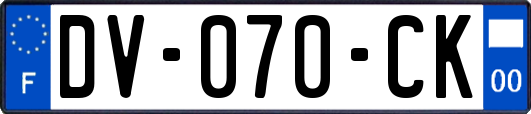 F
DV-070-CK
00